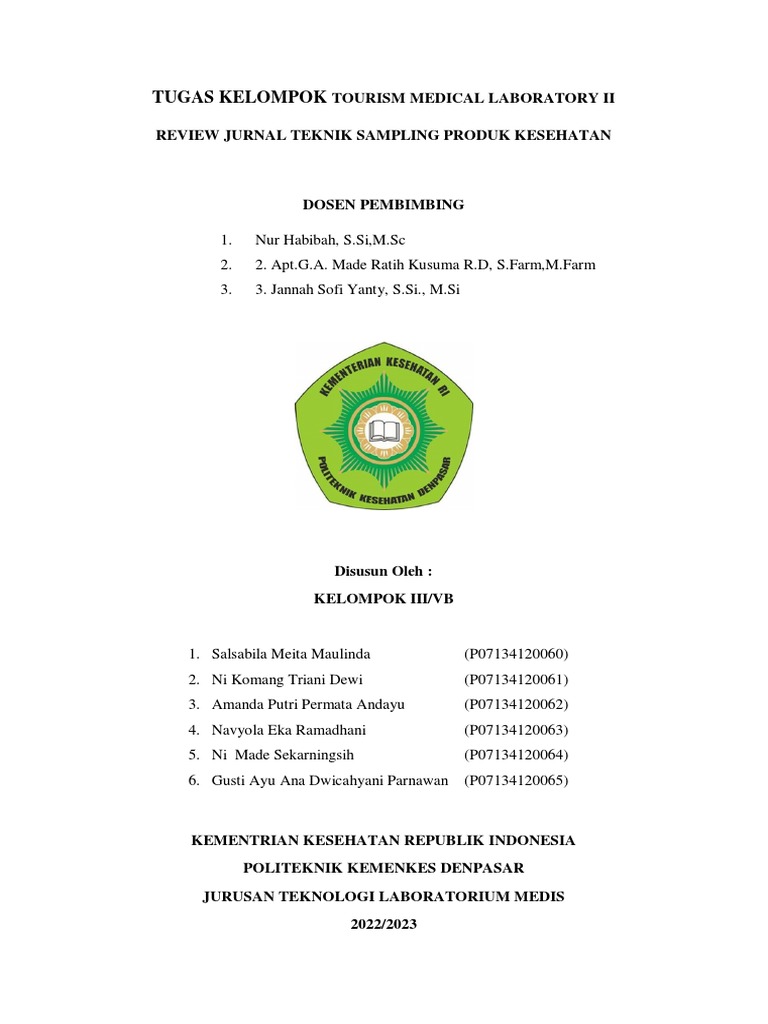 TUGAS KELOMPOK TOURISM MEDICAL LABORATORY II

REVIEW JURNAL TEKNIK SAMPLING PRODUK KESEHATAN

DOSEN PEMBIMBING

1. Nur Habibah, S.Si,M.Sc
2. 2. Apt.G.A. Made Ratih Kusuma R.D, S.Farm,M.Farm
3. 3. Jannah Sofi Yanty, S.Si., M.Si

KEMENTERIAN KESEHATAN RI
POLITEKNIK KESEHATAN DENPASAR

Disusun Oleh :

KELOMPOK III/VB

1. Salsabila Meita Maulinda (P07134120060)
2. Ni Komang Triani Dewi (P07134120061)
3. Amanda Putri Permata Andayu (P07134120062)
4. Navyola Eka Ramadhani (P07134120063)
5. Ni Made Sekarningsih (P07134120064)
6. Gusti Ayu Ana Dwicahyani Parnawan (P07134120065)

KEMENTRIAN KESEHATAN REPUBLIK INDONESIA

POLITEKNIK KEMENKES DENPASAR

JURUSAN TEKNOLOGI LABORATORIUM MEDIS

2022/2023